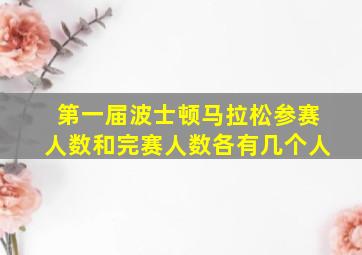 第一届波士顿马拉松参赛人数和完赛人数各有几个人